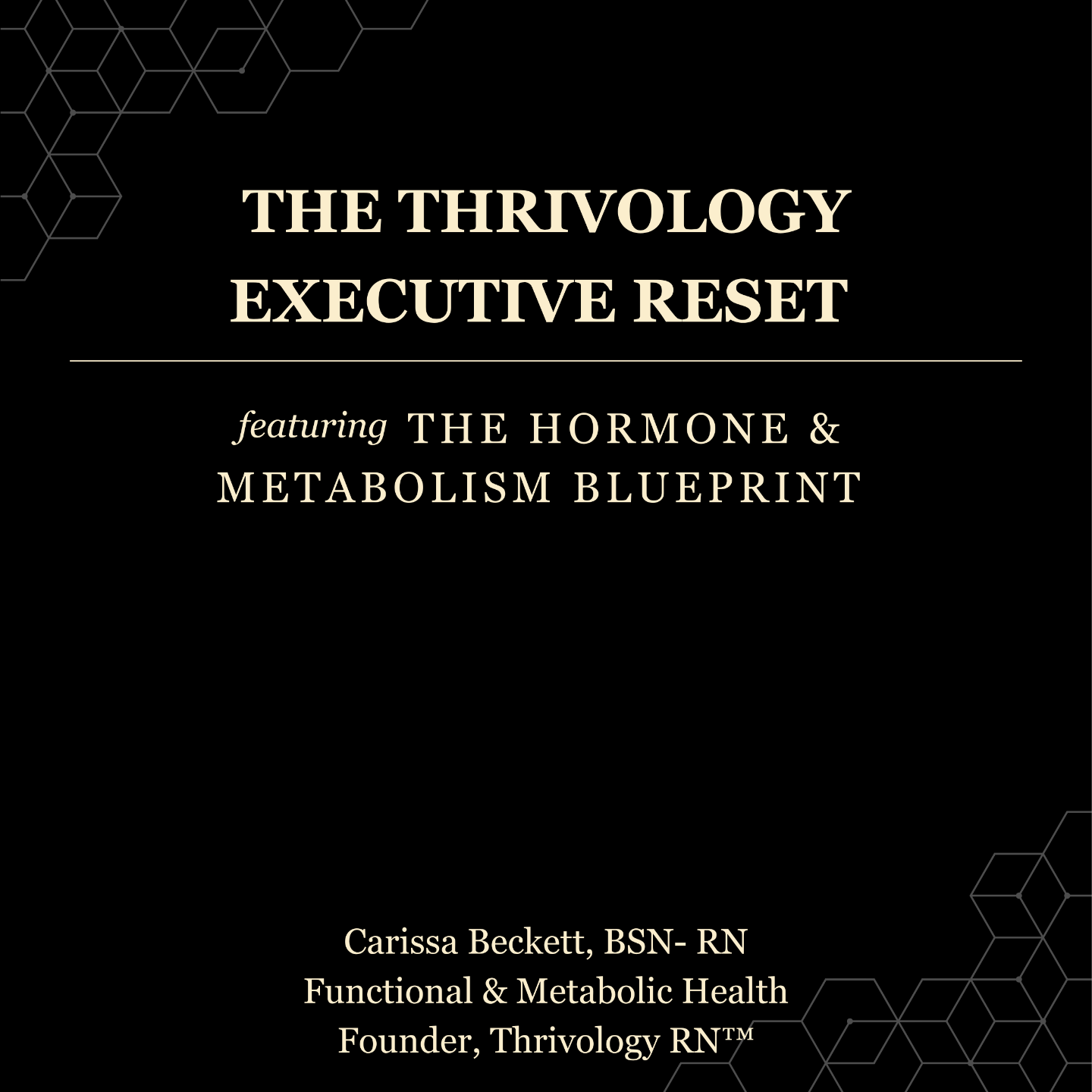 THE THRIVOLOGY
EXECUTIVE RESET

featuring THE HORMONE &
METABOLISM BLUEPRINT

Carissa Beckett, BSN- RN
Functional & Metabolic Health
Founder, Thrivology RN™